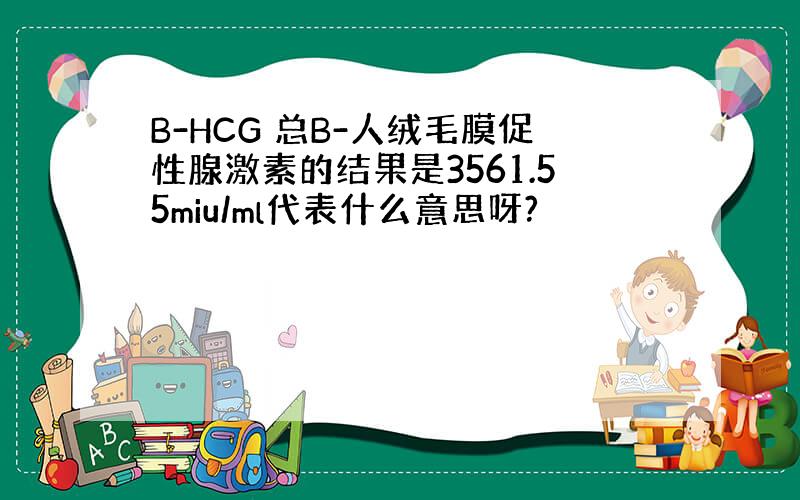 B-HCG 总B-人绒毛膜促性腺激素的结果是3561.55miu/ml代表什么意思呀?

A B C